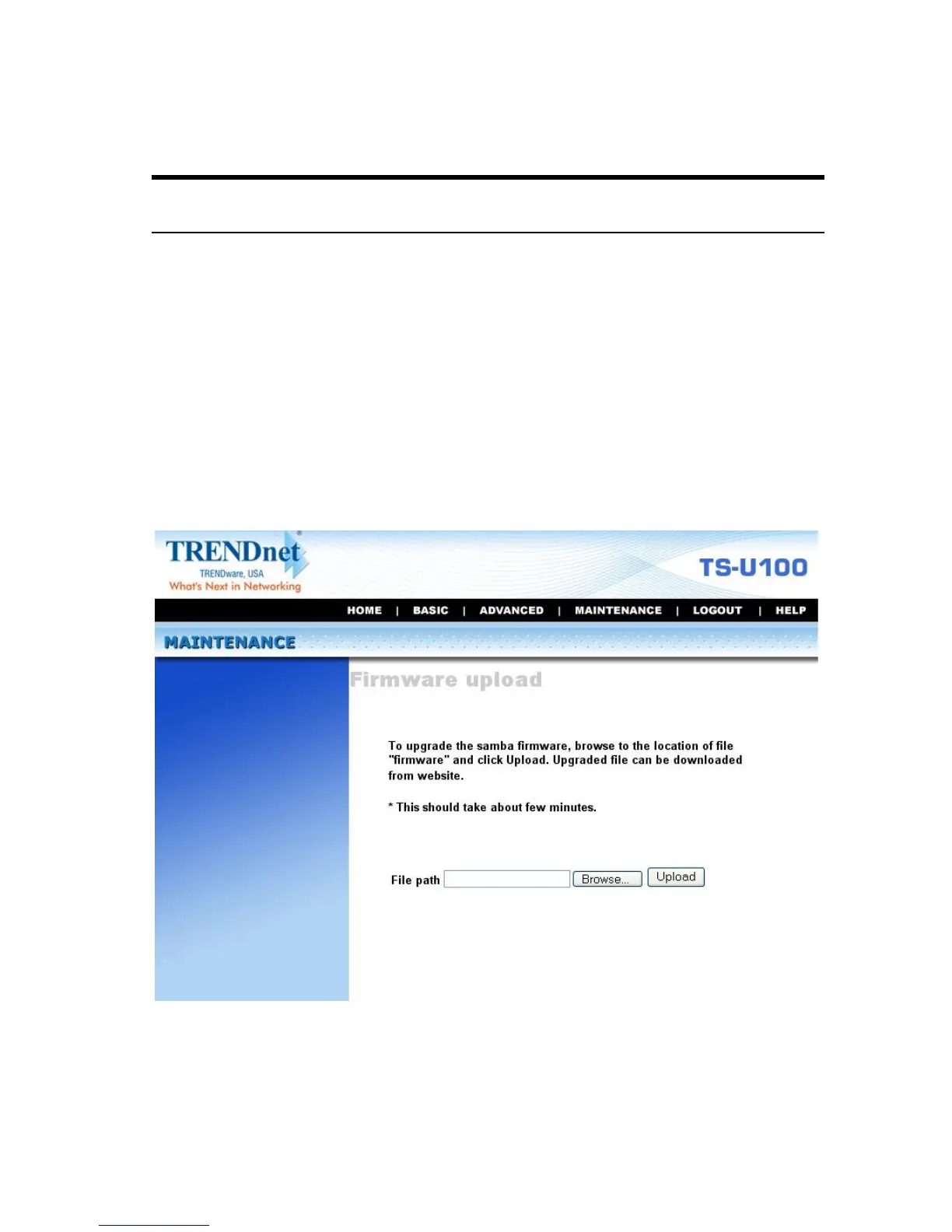 TRENDnet
TRENDware, USA
What's Next in Networking

TS-U100

HOME | BASIC | ADVANCED | MAINTENANCE | LOGOUT | HELP

MAINTENANCE

Firmware upload

To upgrade the samba firmware, browse to the location of file "firmware" and click Upload. Upgraded file can be downloaded from website.

* This should take about few minutes.

File path Browse... Upload